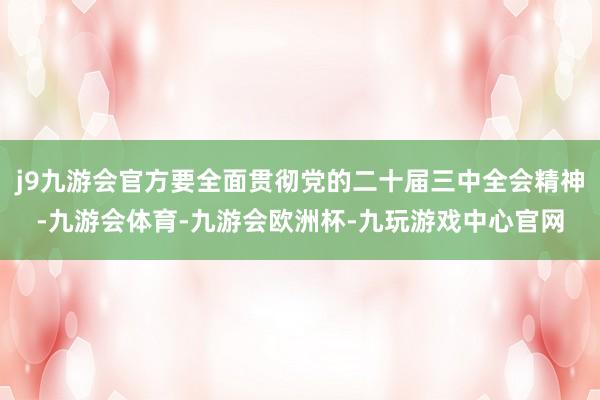 j9九游会官方要全面贯彻党的二十届三中全会精神-九游会体育-九游会欧洲杯-九玩游戏中心官网